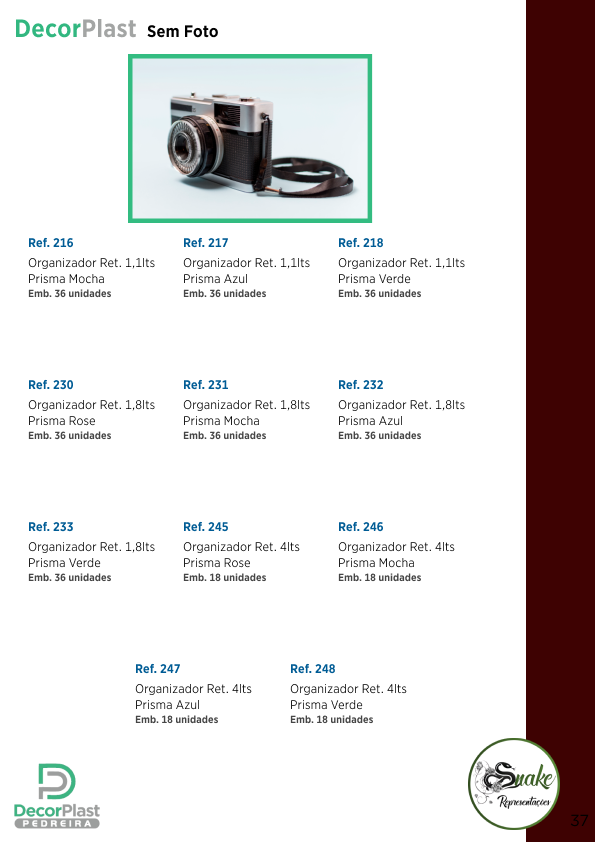 DecorPlast Sem Foto

Ref. 216
Organizador Ret. 1,1lts
Prisma Mocha
Emb. 36 unidades

Ref. 217
Organizador Ret. 1,1lts
Prisma Azul
Emb. 36 unidades

Ref. 218
Organizador Ret. 1,1lts
Prisma Verde
Emb. 36 unidades

Ref. 230
Organizador Ret. 1,8lts
Prisma Rose
Emb. 36 unidades

Ref. 231
Organizador Ret. 1,8lts
Prisma Mocha
Emb. 36 unidades

Ref. 232
Organizador Ret. 1,8lts
Prisma Azul
Emb. 36 unidades

Ref. 233
Organizador Ret. 1,8lts
Prisma Verde
Emb. 36 unidades

Ref. 245
Organizador Ret. 4lts
Prisma Rose
Emb. 18 unidades

Ref. 246
Organizador Ret. 4lts
Prisma Mocha
Emb. 18 unidades

Ref. 247
Organizador Ret. 4lts
Prisma Azul
Emb. 18 unidades

Ref. 248
Organizador Ret. 4lts
Prisma Verde
Emb. 18 unidades

DecorPlast
PEDREIRA

Snake
Representações

37